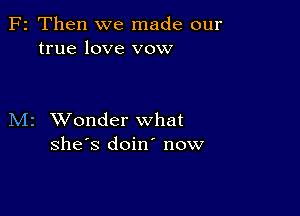 F: Then we made our
true love vow

M: Wonder what
she´s doin´ now